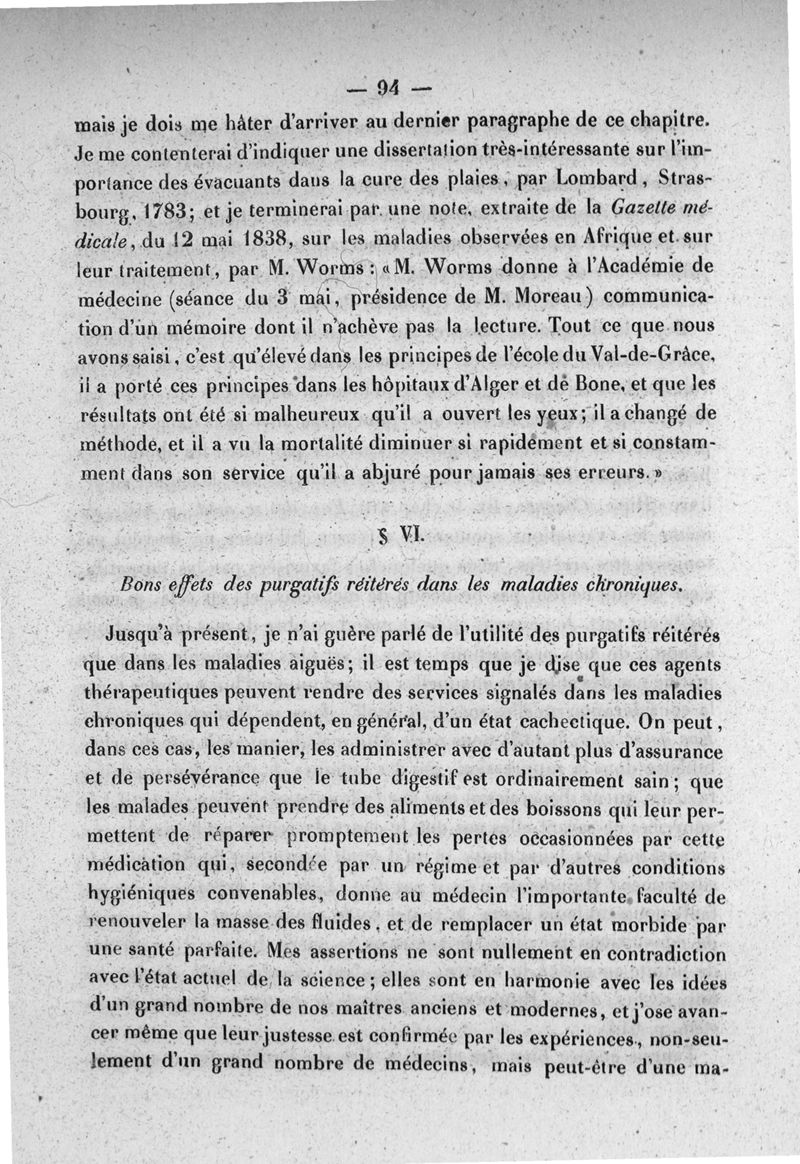 — 94 —

mais je dois me hâter d'arriver au dernier paragraphe de ce chapitre. Je me contenterai d'indiquer une dissertation très-intéressante sur l'importance des évacuants dans la cure des plaies, par Lombard, Strasbourg, 1783; et je terminerai par une note, extraite de la Gazette médicale, du 12 mai 1838, sur les maladies observées en Afrique et sur leur traitement, par M. Worms : « M. Worms donne à l'Académie de médecine (séance du 3 mai, présidence de M. Moreau) communication d'un mémoire dont il n'achève pas la lecture. Tout ce que nous avons saisi, c'est qu'élevé dans les principes de l'école du Val-de-Grâce, il a porté ces principes dans les hôpitaux d'Alger et de Bone, et que les résultats ont été si malheureux qu'il a ouvert les yeux; il a changé de méthode, et il a vu la mortalité diminuer si rapidement et si constamment dans son service qu'il a abjuré pour jamais ses erreurs. »

§ VI.

Bons effets des purgatifs réitérés dans les maladies chroniques.

Jusqu'à présent, je n'ai guère parlé de l'utilité des purgatifs réitérés que dans les maladies aiguës; il est temps que je dise que ces agents thérapeutiques peuvent rendre des services signalés dans les maladies chroniques qui dépendent, en général, d'un état cachectique. On peut, dans ces cas, les manier, les administrer avec d'autant plus d'assurance et de persévérance que le tube digestif est ordinairement sain; que les malades peuvent prendre des aliments et des boissons qui leur permettent de réparer promptement les pertes occasionnées par cette médication qui, secondée par un régime et par d'autres conditions hygiéniques convenables, donne au médecin l'importante faculté de renouveler la masse des fluides, et de remplacer un état morbide par une santé parfaite. Mes assertions ne sont nullement en contradiction avec l'état actuel de la science; elles sont en harmonie avec les idées d'un grand nombre de nos maîtres anciens et modernes, et j'ose avancer même que leur justesse est confirmée par les expériences, non-seulement d'un grand nombre de médecins, mais peut-être d'une ma-